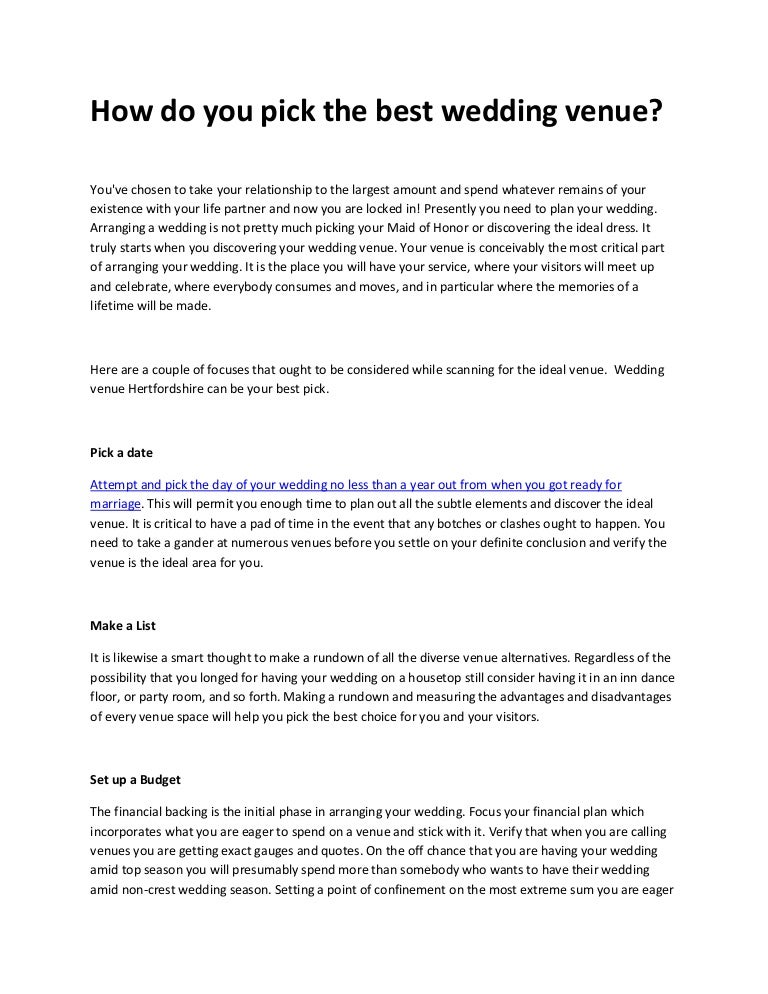 How do you pick the best wedding venue?

You've chosen to take your relationship to the largest amount and spend whatever remains of your existence with your life partner and now you are locked in! Presently you need to plan your wedding. Arranging a wedding is not pretty much picking your Maid of Honor or discovering the ideal dress. It truly starts when you discovering your wedding venue. Your venue is conceivably the most critical part of arranging your wedding. It is the place you will have your service, where your visitors will meet up and celebrate, where everybody consumes and moves, and in particular where the memories of a lifetime will be made.

Here are a couple of focuses that ought to be considered while scanning for the ideal venue. Wedding venue Hertfordshire can be your best pick.

Pick a date

Attempt and pick the day of your wedding no less than a year out from when you got ready for marriage. This will permit you enough time to plan out all the subtle elements and discover the ideal venue. It is critical to have a pad of time in the event that any botches or clashes ought to happen. You need to take a gander at numerous venues before you settle on your definite conclusion and verify the venue is the ideal area for you.

Make a List

It is likewise a smart thought to make a rundown of all the diverse venue alternatives. Regardless of the possibility that you longed for having your wedding on a housetop still consider having it in an inn dance floor, or party room, and so forth. Making a rundown and measuring the advantages and disadvantages of every venue space will help you pick the best choice for you and your visitors.

Set up a Budget

The financial backing is the initial phase in arranging your wedding. Focus your financial plan which incorporates what you are eager to spend on a venue and stick with it. Verify that when you are calling venues you are getting exact gauges and quotes. On the off chance that you are having your wedding amid top season you will presumably spend more than somebody who wants to have their wedding amid non-crest wedding season. Setting a point of confinement on the most extreme sum you are eager